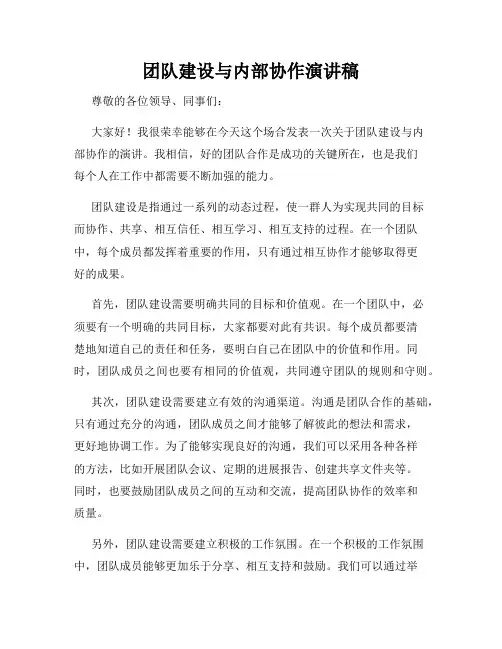 团队建设与内部协作演讲稿

尊敬的各位领导、同事们：

大家好！我很荣幸能够在今天这个场合发表一次关于团队建设与内部协作的演讲。我相信，好的团队合作是成功的关键所在，也是我们每个人在工作中都需要不断加强的能力。

团队建设是指通过一系列的动态过程，使一群人为实现共同的目标而协作、共享、相互信任、相互学习、相互支持的过程。在一个团队中，每个成员都发挥着重要的作用，只有通过相互协作才能够取得更好的成果。

首先，团队建设需要明确共同的目标和价值观。在一个团队中，必须要有一个明确的共同目标，大家都要对此有共识。每个成员都要清楚地知道自己的责任和任务，要明白自己在团队中的价值和作用。同时，团队成员之间也要有相同的价值观，共同遵守团队的规则和守则。

其次，团队建设需要建立有效的沟通渠道。沟通是团队合作的基础，只有通过充分的沟通，团队成员之间才能够了解彼此的想法和需求，更好地协调工作。为了能够实现良好的沟通，我们可以采用各种各样的方法，比如开展团队会议、定期的进展报告、创建共享文件夹等。同时，也要鼓励团队成员之间的互动和交流，提高团队协作的效率和质量。

另外，团队建设需要建立积极的工作氛围。在一个积极的工作氛围中，团队成员能够更加乐于分享、相互支持和鼓励。我们可以通过举